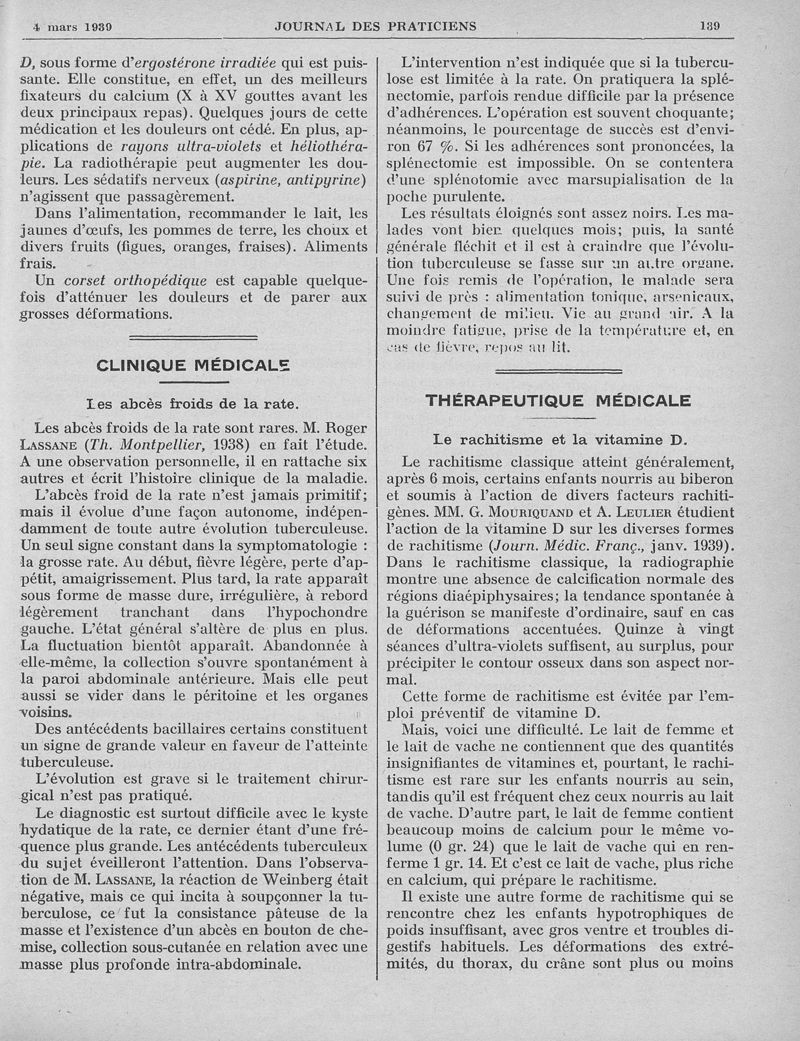 4 mars 1939 JOURNAL DES PRATICIENS 139

D, sous forme d'ergostérone irradiée qui est puissante. Elle constitue, en effet, un des meilleurs fixateurs du calcium (X à XV gouttes avant les deux principaux repas). Quelques jours de cette médication et les douleurs ont cédé. En plus, applications de rayons ultra-violets et héliothérapie. La radiothérapie peut augmenter les douleurs. Les sédatifs nerveux (aspirine, antipyrine) n'agissent que passagèrement.

Dans l'alimentation, recommander le lait, les jaunes d'œufs, les pommes de terre, les choux et divers fruits (figues, oranges, fraises). Aliments frais.

Un corset orthopédique est capable quelquefois d'atténuer les douleurs et de parer aux grosses déformations.

CLINIQUE MÉDICALE

Les abcès froids de la rate.

Les abcès froids de la rate sont rares. M. Roger LASSANE (Th. Montpellier, 1938) en fait l'étude. A une observation personnelle, il en rattache six autres et écrit l'histoire clinique de la maladie.

L'abcès froid de la rate n'est jamais primitif; mais il évolue d'une façon autonome, indépendamment de toute autre évolution tuberculeuse. Un seul signe constant dans la symptomatologie : la grosse rate. Au début, fièvre légère, perte d'appétit, amaigrissement. Plus tard, la rate apparaît sous forme de masse dure, irrégulière, à rebord légèrement tranchant dans l'hypochondre gauche. L'état général s'altère de plus en plus. La fluctuation bientôt apparaît. Abandonnée à elle-même, la collection s'ouvre spontanément à la paroi abdominale antérieure. Mais elle peut aussi se vider dans le péritoine et les organes voisins.

Des antécédents bacillaires certains constituent un signe de grande valeur en faveur de l'atteinte tuberculeuse.

L'évolution est grave si le traitement chirurgical n'est pas pratiqué.

Le diagnostic est surtout difficile avec le kyste hydatique de la rate, ce dernier étant d'une fréquence plus grande. Les antécédents tuberculeux du sujet éveilleront l'attention. Dans l'observation de M. LASSANE, la réaction de Weinberg était négative, mais ce qui incita à soupçonner la tuberculose, ce fut la consistance pâteuse de la masse et l'existence d'un abcès en bouton de chemise, collection sous-cutanée en relation avec une masse plus profonde intra-abdominale.

L'intervention n'est indiquée que si la tuberculose est limitée à la rate. On pratiquera la splénectomie, parfois rendue difficile par la présence d'adhérences. L'opération est souvent choquante; néanmoins, le pourcentage de succès est d'environ 67 %. Si les adhérences sont prononcées, la splénectomie est impossible. On se contentera d'une splénotomie avec marsupialisation de la poche purulente.

Les résultats éloignés sont assez noirs. Les malades vont bien quelques mois; puis, la santé générale fléchit et il est à craindre que l'évolution tuberculeuse se fasse sur un autre organe. Une fois remis de l'opération, le malade sera suivi de près : alimentation tonique, arsenicaux, changement de milieu. Vie au grand air. A la moindre fatigue, prise de la température et, en cas de fièvre, repos au lit.

THÉRAPEUTIQUE MÉDICALE

Le rachitisme et la vitamine D.

Le rachitisme classique atteint généralement, après 6 mois, certains enfants nourris au biberon et soumis à l'action de divers facteurs rachitigènes. MM. G. MOURIQUAND et A. LEULIER étudient l'action de la vitamine D sur les diverses formes de rachitisme (Journ. Médic. Franç., janv. 1939). Dans le rachitisme classique, la radiographie montre une absence de calcification normale des régions diaépiphysaires; la tendance spontanée à la guérison se manifeste d'ordinaire, sauf en cas de déformations accentuées. Quinze à vingt séances d'ultra-violets suffisent, au surplus, pour précipiter le contour osseux dans son aspect normal.

Cette forme de rachitisme est évitée par l'emploi préventif de vitamine D.

Mais, voici une difficulté. Le lait de femme et le lait de vache ne contiennent que des quantités insignifiantes de vitamines et, pourtant, le rachitisme est rare sur les enfants nourris au sein, tandis qu'il est fréquent chez ceux nourris au lait de vache. D'autre part, le lait de femme contient beaucoup moins de calcium pour le même volume (0 gr. 24) que le lait de vache qui en renferme 1 gr. 14. Et c'est ce lait de vache, plus riche en calcium, qui prépare le rachitisme.

Il existe une autre forme de rachitisme qui se rencontre chez les enfants hypotrophiques de poids insuffisant, avec gros ventre et troubles digestifs habituels. Les déformations des extrémités, du thorax, du crâne sont plus ou moins